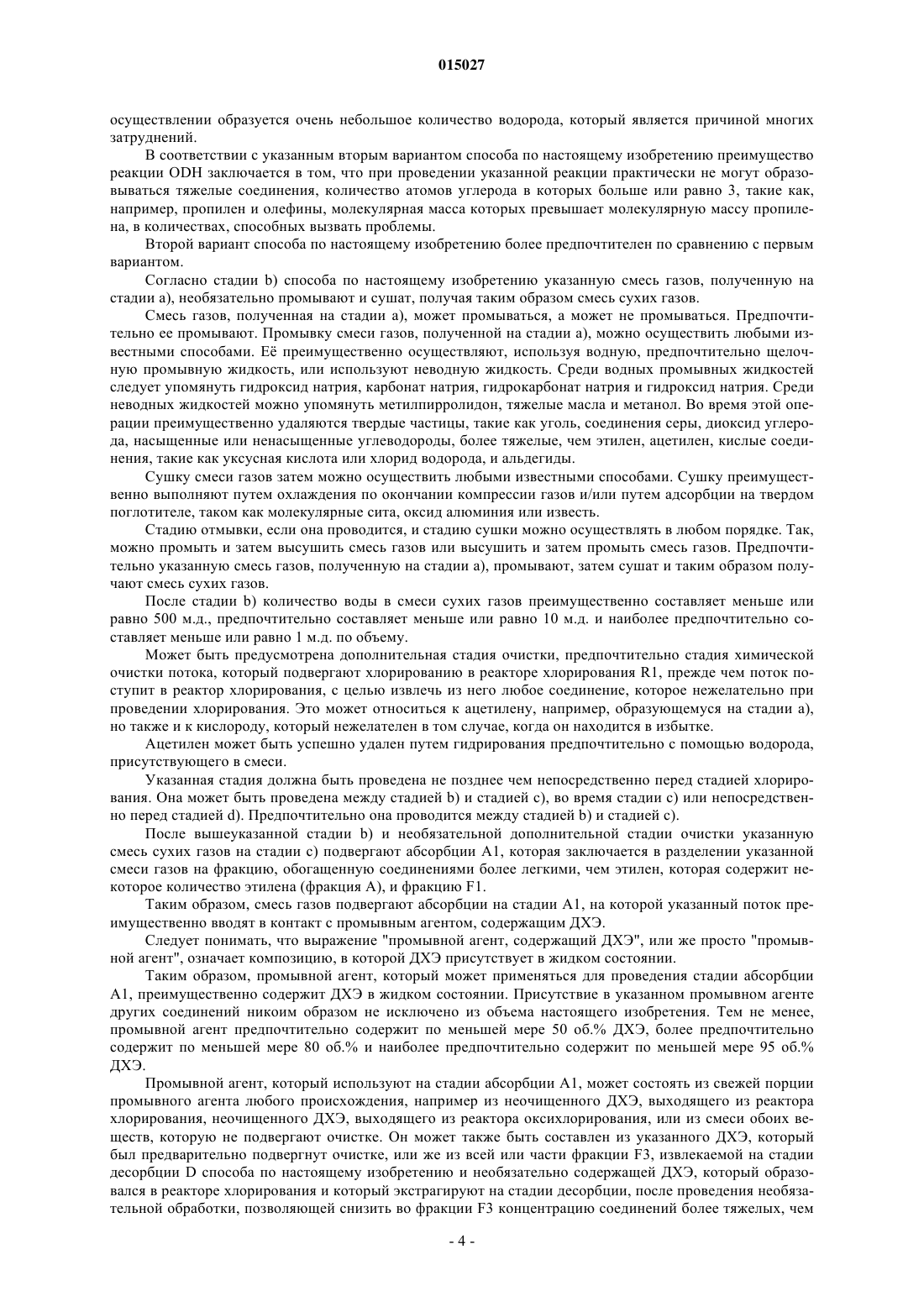 015027

осуществлении образуется очень небольшое количество водорода, который является причиной многих затруднений.

В соответствии с указанным вторым вариантом способа по настоящему изобретению преимущество реакции ODH заключается в том, что при проведении указанной реакции практически не могут образовываться тяжелые соединения, количество атомов углерода в которых больше или равно 3, такие как, например, пропилен и олефины, молекулярная масса которых превышает молекулярную массу пропилена, в количествах, способных вызвать проблемы.

Второй вариант способа по настоящему изобретению более предпочтителен по сравнению с первым вариантом.

Согласно стадии b) способа по настоящему изобретению указанную смесь газов, полученную на стадии a), необязательно промывают и сушат, получая таким образом смесь сухих газов.

Смесь газов, полученная на стадии a), может промываться, а может не промываться. Предпочтительно ее промывают. Промывку смеси газов, полученной на стадии a), можно осуществить любыми известными способами. Её преимущественно осуществляют, используя водную, предпочтительно щелочную промывную жидкость, или используют неводную жидкость. Среди водных промывных жидкостей следует упомянуть гидроксид натрия, карбонат натрия, гидрокарбонат натрия и гидроксид натрия. Среди неводных жидкостей можно упомянуть метилпирролидон, тяжелые масла и метанол. Во время этой операции преимущественно удаляются твердые частицы, такие как уголь, соединения серы, диоксид углерода, насыщенные или ненасыщенные углеводороды, более тяжелые, чем этилен, ацетилен, кислые соединения, такие как уксусная кислота или хлорид водорода, и альдегиды.

Сушку смеси газов затем можно осуществить любыми известными способами. Сушку преимущественно выполняют путем охлаждения по окончании компрессии газов и/или путем адсорбции на твердом поглотителе, таком как молекулярные сита, оксид алюминия или известь.

Стадию отмывки, если она проводится, и стадию сушки можно осуществлять в любом порядке. Так, можно промыть и затем высушить смесь газов или высушить и затем промыть смесь газов. Предпочтительно указанную смесь газов, полученную на стадии a), промывают, затем сушат и таким образом получают смесь сухих газов.

После стадии b) количество воды в смеси сухих газов преимущественно составляет меньше или равно 500 м.д., предпочтительно составляет меньше или равно 10 м.д. и наиболее предпочтительно составляет меньше или равно 1 м.д. по объему.

Может быть предусмотрена дополнительная стадия очистки, предпочтительно стадия химической очистки потока, который подвергают хлорированию в реакторе хлорирования R1, прежде чем поток поступит в реактор хлорирования, с целью извлечь из него любое соединение, которое нежелательно при проведении хлорирования. Это может относиться к ацетилену, например, образующемуся на стадии a), но также и к кислороду, который нежелателен в том случае, когда он находится в избытке.

Ацетилен может быть успешно удален путем гидрирования предпочтительно с помощью водорода, присутствующего в смеси.

Указанная стадия должна быть проведена не позднее чем непосредственно перед стадией хлорирования. Она может быть проведена между стадией b) и стадией c), во время стадии c) или непосредственно перед стадией d). Предпочтительно она проводится между стадией b) и стадией c).

После вышеуказанной стадии b) и необязательной дополнительной стадии очистки указанную смесь сухих газов на стадии c) подвергают абсорбции A1, которая заключается в разделении указанной смеси газов на фракцию, обогащенную соединениями более легкими, чем этилен, которая содержит некоторое количество этилена (фракция A), и фракцию F1.

Таким образом, смесь газов подвергают абсорбции на стадии A1, на которой указанный поток преимущественно вводят в контакт с промывным агентом, содержащим ДХЭ.

Следует понимать, что выражение "промывной агент, содержащий ДХЭ", или же просто "промывной агент", означает композицию, в которой ДХЭ присутствует в жидком состоянии.

Таким образом, промывной агент, который может применяться для проведения стадии абсорбции A1, преимущественно содержит ДХЭ в жидком состоянии. Присутствие в указанном промывном агенте других соединений никоим образом не исключено из объема настоящего изобретения. Тем не менее, промывной агент предпочтительно содержит по меньшей мере 50 об.% ДХЭ, более предпочтительно содержит по меньшей мере 80 об.% и наиболее предпочтительно содержит по меньшей мере 95 об.% ДХЭ.

Промывной агент, который используют на стадии абсорбции A1, может состоять из свежей порции промывного агента любого происхождения, например из неочищенного ДХЭ, выходящего из реактора хлорирования, неочищенного ДХЭ, выходящего из реактора оксихлорирования, или из смеси обоих веществ, которую не подвергают очистке. Он может также быть составлен из указанного ДХЭ, который был предварительно подвергнут очистке, или же из всей или части фракции F3, извлекаемой на стадии десорбции D способа по настоящему изобретению и необязательно содержащей ДХЭ, который образовался в реакторе хлорирования и который экстрагируют на стадии десорбции, после проведения необязательной обработки, позволяющей снизить во фракции F3 концентрацию соединений более тяжелых, чем

- 4 -